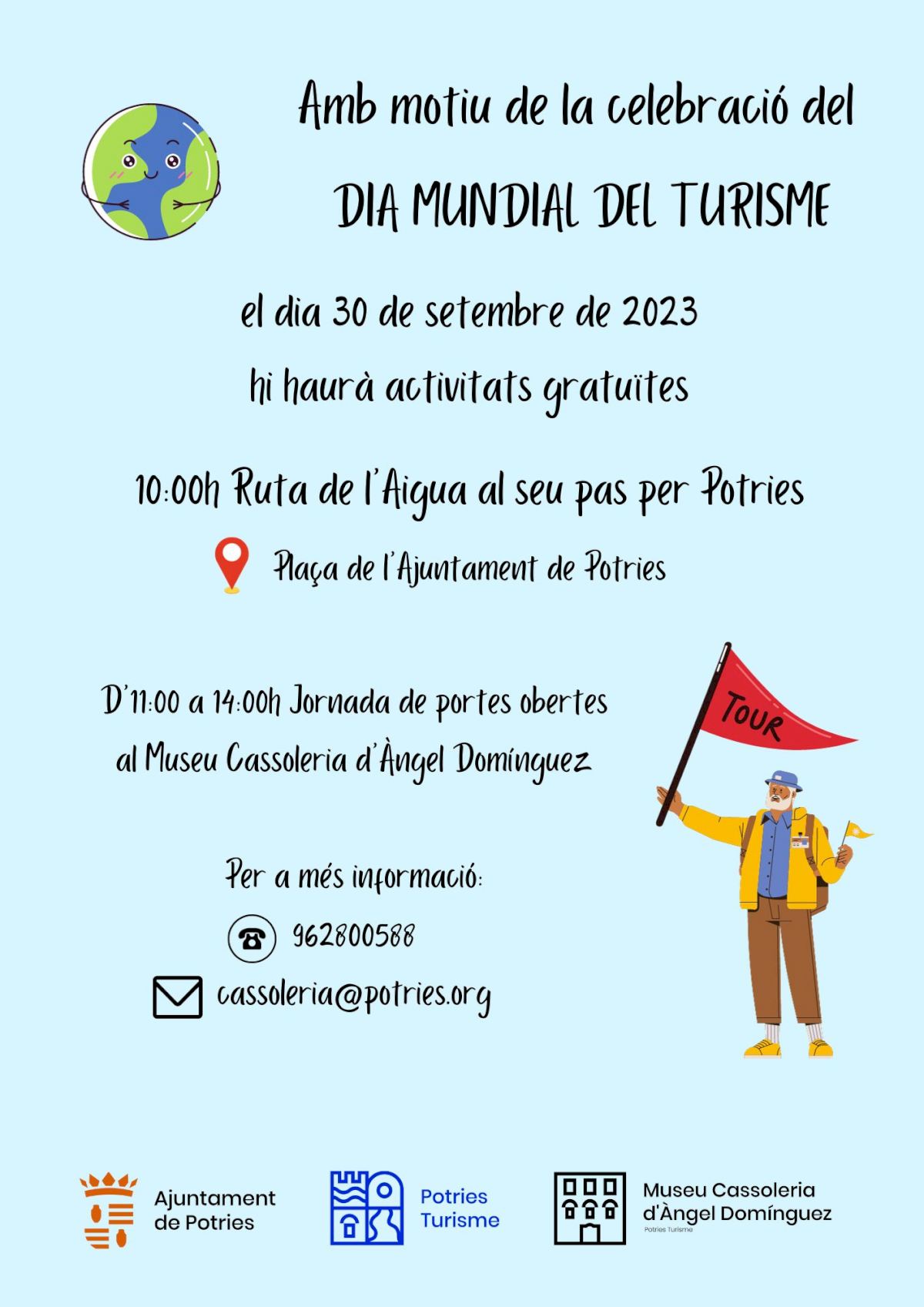 Amb motiu de la celebració del

DIA MUNDIAL DEL TURISME

el dia 30 de setembre de 2023

hi haurà activitats gratuïtes

10:00h Ruta de l'Aigua al seu pas per Potries

Plaça de l'Ajuntament de Potries

D'11:00 a 14:00h Jornada de portes obertes al Museu Cassoleria d'Àngel Domínguez

TOUR

Per a més informació:

962800588

cassoleria@potries.org

Ajuntament de Potries

Potries Turisme

Museu Cassoleria d'Àngel Domínguez
Potries Turisme